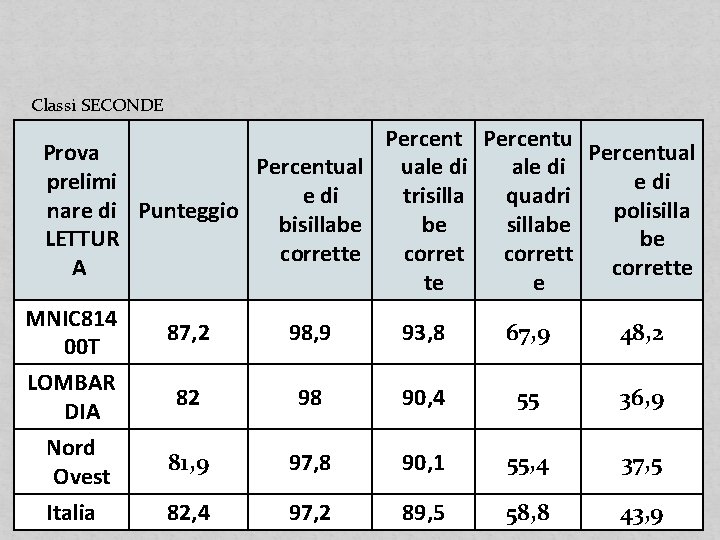 Classi SECONDE

| Prova preliminare di LETTURA | Punteggio | Percentuale di bisillabe corrette | Percentuale di trisillabe corrette | Percentuale di quadrisillabe corrette | Percentuale di polisillabe corrette |
|---|---|---|---|---|---|
| MNIC81400T | 87,2 | 98,9 | 93,8 | 67,9 | 48,2 |
| LOMBARDIA | 82 | 98 | 90,4 | 55 | 36,9 |
| Nord Ovest | 81,9 | 97,8 | 90,1 | 55,4 | 37,5 |
| Italia | 82,4 | 97,2 | 89,5 | 58,8 | 43,9 |